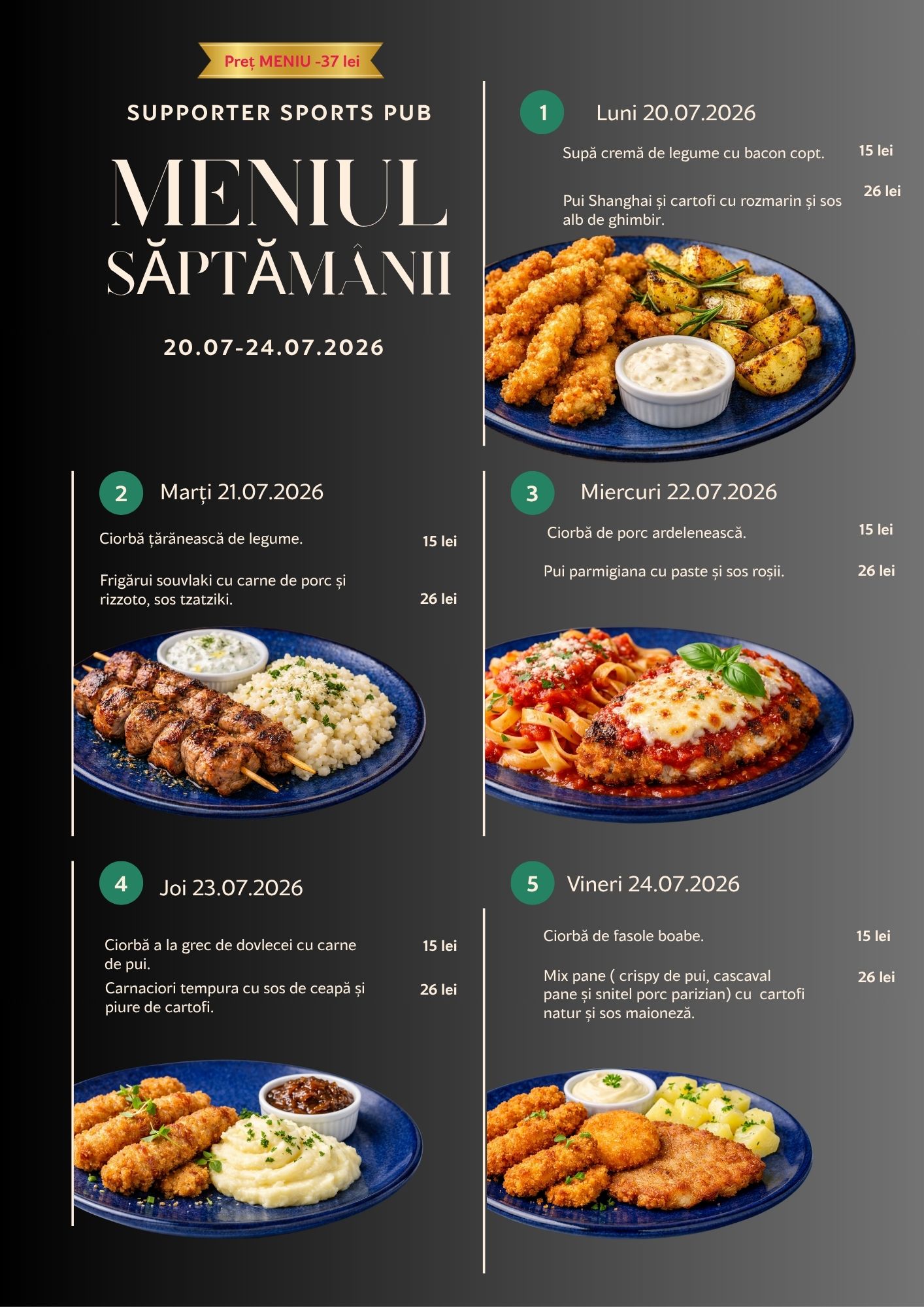 Preț MENIU -37 lei

SUPPORTER SPORTS PUB

MENIUL SĂPTĂMÂNII

20.07-24.07.2026

1 Luni 20.07.2026

Supă cremă de legume cu bacon copt. 15 lei

Pui Shanghai și cartofi cu rozmarin și sos alb de ghimbir. 26 lei

2 Marți 21.07.2026

Ciorbă țărănească de legume. 15 lei

Frigărui souvlaki cu carne de porc și rizzoto, sos tzatziki. 26 lei

3 Miercuri 22.07.2026

Ciorbă de porc ardelenească. 15 lei

Pui parmigiana cu paste și sos roșii. 26 lei

4 Joi 23.07.2026

Ciorbă a la grec de dovlecei cu carne de pui. 15 lei

Carnaciori tempura cu sos de ceapă și piure de cartofi. 26 lei

5 Vineri 24.07.2026

Ciorbă de fasole boabe. 15 lei

Mix pane ( crispy de pui, cascaval pane și snitel porc parizian) cu cartofi natur și sos maioneză. 26 lei